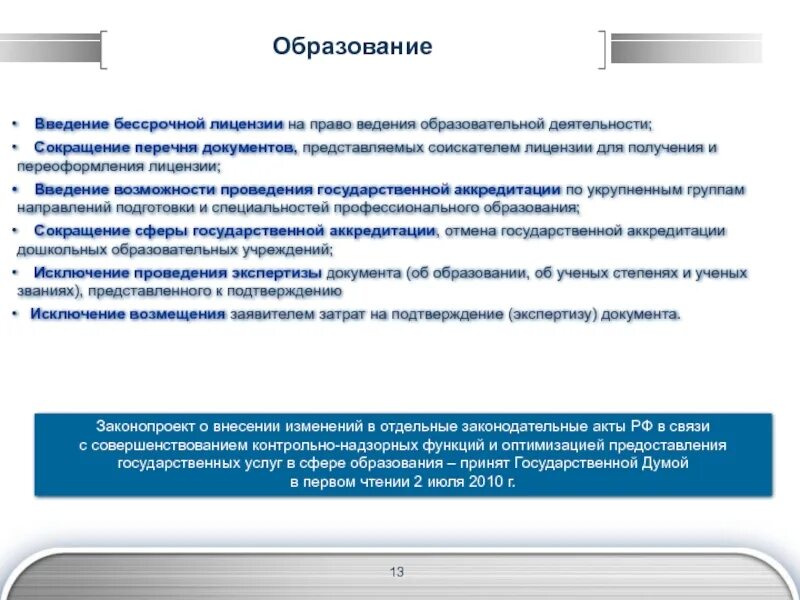 Образование

• Введение бессрочной лицензии на право ведения образовательной деятельности;
• Сокращение перечня документов, представляемых соискателем лицензии для получения и переоформления лицензии;
• Введение возможности проведения государственной аккредитации по укрупненным группам направлений подготовки и специальностей профессионального образования;
• Сокращение сферы государственной аккредитации, отмена государственной аккредитации дошкольных образовательных учреждений;
• Исключение проведения экспертизы документа (об образовании, об ученых степенях и ученых званиях), представленного к подтверждению
• Исключение возмещения заявителем затрат на подтверждение (экспертизу) документа.

Законопроект о внесении изменений в отдельные законодательные акты РФ в связи с совершенствованием контрольно-надзорных функций и оптимизацией предоставления государственных услуг в сфере образования – принят Государственной Думой в первом чтении 2 июля 2010 г.

13